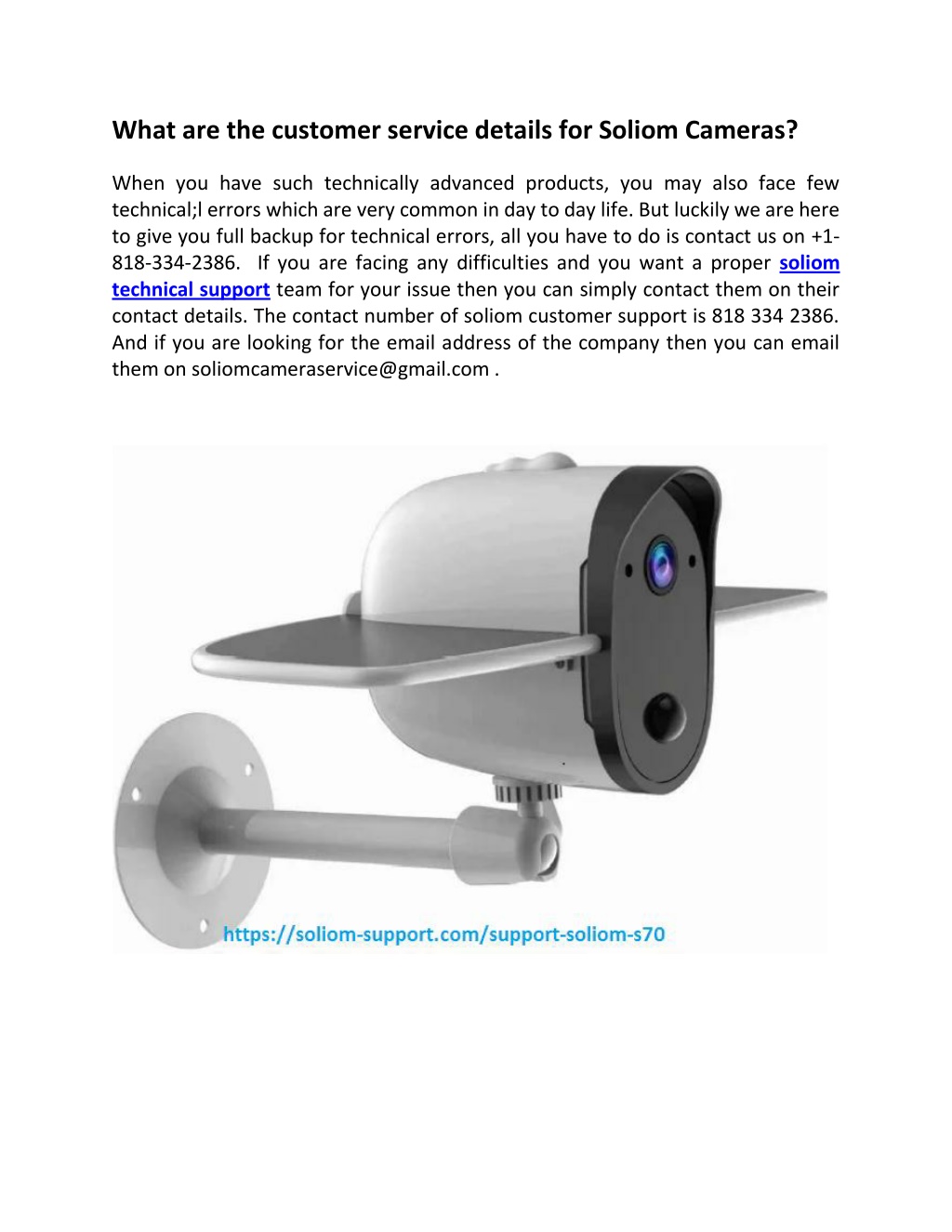 What are the customer service details for Soliom Cameras?

When you have such technically advanced products, you may also face few technical;l errors which are very common in day to day life. But luckily we are here to give you full backup for technical errors, all you have to do is contact us on +1-818-334-2386. If you are facing any difficulties and you want a proper soliom technical support team for your issue then you can simply contact them on their contact details. The contact number of soliom customer support is 818 334 2386. And if you are looking for the email address of the company then you can email them on soliomcameraservice@gmail.com .

https://soliom-support.com/support-soliom-s70